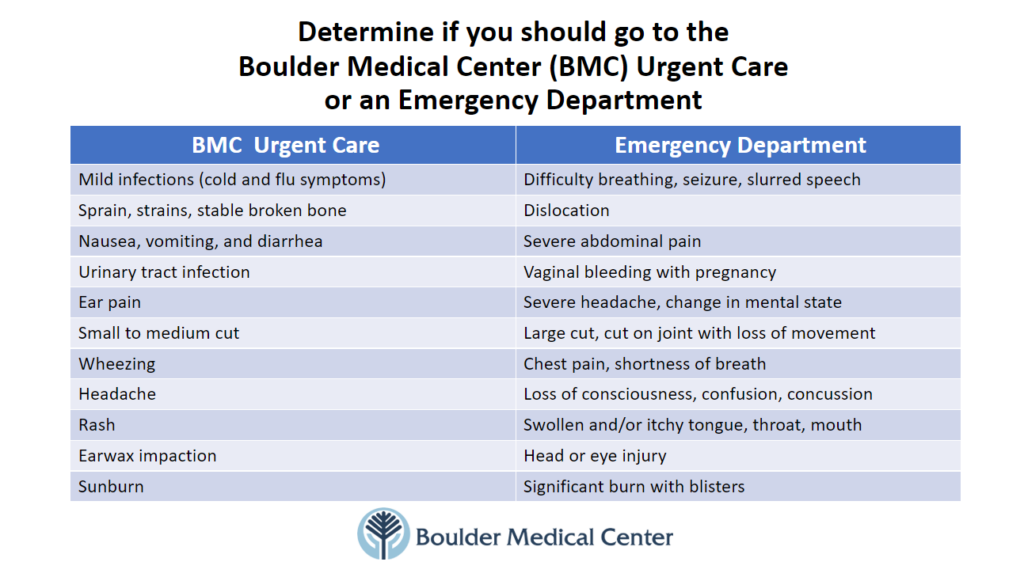 Determine if you should go to the Boulder Medical Center (BMC) Urgent Care or an Emergency Department

| BMC Urgent Care | Emergency Department |
|---|---|
| Mild infections (cold and flu symptoms) | Difficulty breathing, seizure, slurred speech |
| Sprain, strains, stable broken bone | Dislocation |
| Nausea, vomiting, and diarrhea | Severe abdominal pain |
| Urinary tract infection | Vaginal bleeding with pregnancy |
| Ear pain | Severe headache, change in mental state |
| Small to medium cut | Large cut, cut on joint with loss of movement |
| Wheezing | Chest pain, shortness of breath |
| Headache | Loss of consciousness, confusion, concussion |
| Rash | Swollen and/or itchy tongue, throat, mouth |
| Earwax impaction | Head or eye injury |
| Sunburn | Significant burn with blisters |

Boulder Medical Center